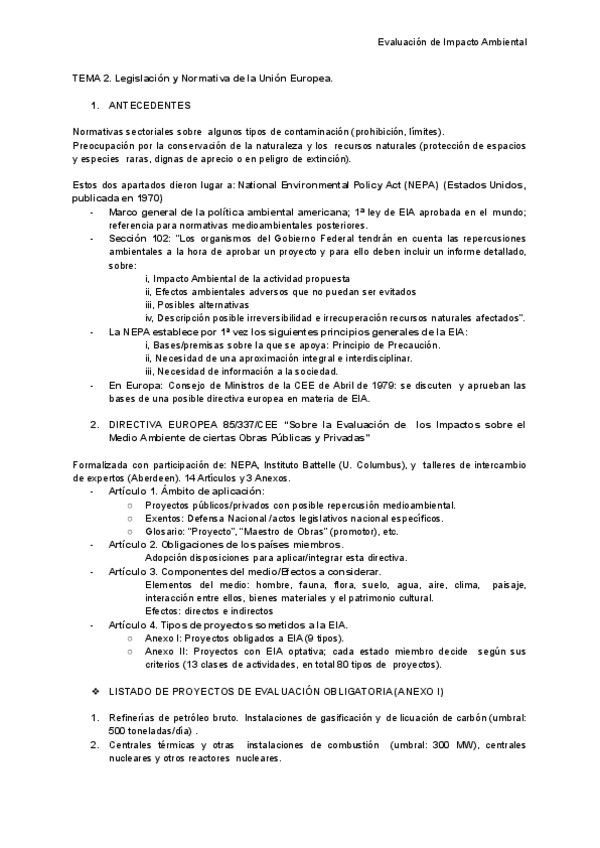 Evaluación de Impacto Ambiental

TEMA 2. Legislación y Normativa de la Unión Europea.

1. ANTECEDENTES

Normativas sectoriales sobre algunos tipos de contaminación (prohibición, límites).
Preocupación por la conservación de la naturaleza y los recursos naturales (protección de espacios y especies raras, dignas de aprecio o en peligro de extinción).

Estos dos apartados dieron lugar a: National Environmental Policy Act (NEPA) (Estados Unidos, publicada en 1970)

- Marco general de la política ambiental americana; 1ª ley de EIA aprobada en el mundo; referencia para normativas medioambientales posteriores.
- Sección 102: "Los organismos del Gobierno Federal tendrán en cuenta las repercusiones ambientales a la hora de aprobar un proyecto y para ello deben incluir un informe detallado, sobre:
i, Impacto Ambiental de la actividad propuesta
ii, Efectos ambientales adversos que no puedan ser evitados
iii, Posibles alternativas
iv, Descripción posible irreversibilidad e irrecuperación recursos naturales afectados".
- La NEPA establece por 1ª vez los siguientes principios generales de la EIA:
i, Bases/premisas sobre la que se apoya: Principio de Precaución.
ii, Necesidad de una aproximación integral e interdisciplinar.
iii, Necesidad de información a la sociedad.
- En Europa: Consejo de Ministros de la CEE de Abril de 1979: se discuten y aprueban las bases de una posible directiva europea en materia de EIA.

2. DIRECTIVA EUROPEA 85/337/CEE "Sobre la Evaluación de los Impactos sobre el Medio Ambiente de ciertas Obras Públicas y Privadas"

Formalizada con participación de: NEPA, Instituto Battelle (U. Columbus), y talleres de intercambio de expertos (Aberdeen). 14 Artículos y 3 Anexos.

- Artículo 1. Ámbito de aplicación:
○ Proyectos públicos/privados con posible repercusión medioambiental.
○ Exentos: Defensa Nacional /actos legislativos nacional específicos.
○ Glosario: "Proyecto", "Maestro de Obras" (promotor), etc.
- Artículo 2. Obligaciones de los países miembros.
Adopción disposiciones para aplicar/integrar esta directiva.
- Artículo 3. Componentes del medio/Efectos a considerar.
Elementos del medio: hombre, fauna, flora, suelo, agua, aire, clima, paisaje, interacción entre ellos, bienes materiales y el patrimonio cultural.
Efectos: directos e indirectos
- Artículo 4. Tipos de proyectos sometidos a la EIA.
○ Anexo I: Proyectos obligados a EIA (9 tipos).
○ Anexo II: Proyectos con EIA optativa; cada estado miembro decide según sus criterios (13 clases de actividades, en total 80 tipos de proyectos).

❖ LISTADO DE PROYECTOS DE EVALUACIÓN OBLIGATORIA (ANEXO I)

1. Refinerías de petróleo bruto. Instalaciones de gasificación y de licuación de carbón (umbral: 500 toneladas/día) .
2. Centrales térmicas y otras instalaciones de combustión (umbral: 300 MW), centrales nucleares y otros reactores nucleares.